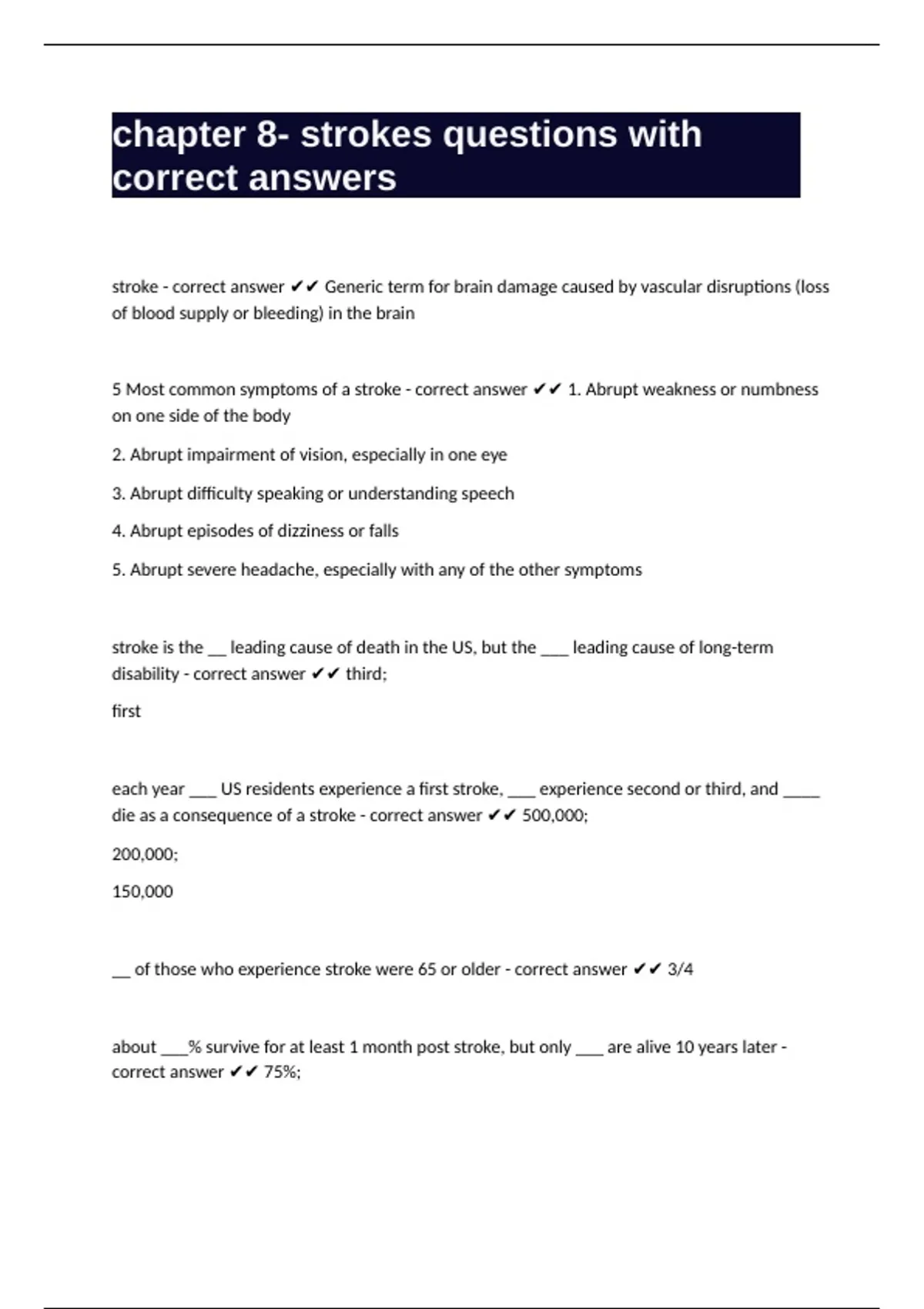 chapter 8- strokes questions with correct answers

stroke - correct answer ✔✔ Generic term for brain damage caused by vascular disruptions (loss of blood supply or bleeding) in the brain

5 Most common symptoms of a stroke - correct answer ✔✔ 1. Abrupt weakness or numbness on one side of the body

2. Abrupt impairment of vision, especially in one eye

3. Abrupt difficulty speaking or understanding speech

4. Abrupt episodes of dizziness or falls

5. Abrupt severe headache, especially with any of the other symptoms

stroke is the __ leading cause of death in the US, but the ___ leading cause of long-term disability - correct answer ✔✔ third;

first

each year ___ US residents experience a first stroke, ___ experience second or third, and ____ die as a consequence of a stroke - correct answer ✔✔ 500,000;

200,000;

150,000

__ of those who experience stroke were 65 or older - correct answer ✔✔ 3/4

about ___% survive for at least 1 month post stroke, but only ___ are alive 10 years later - correct answer ✔✔ 75%;